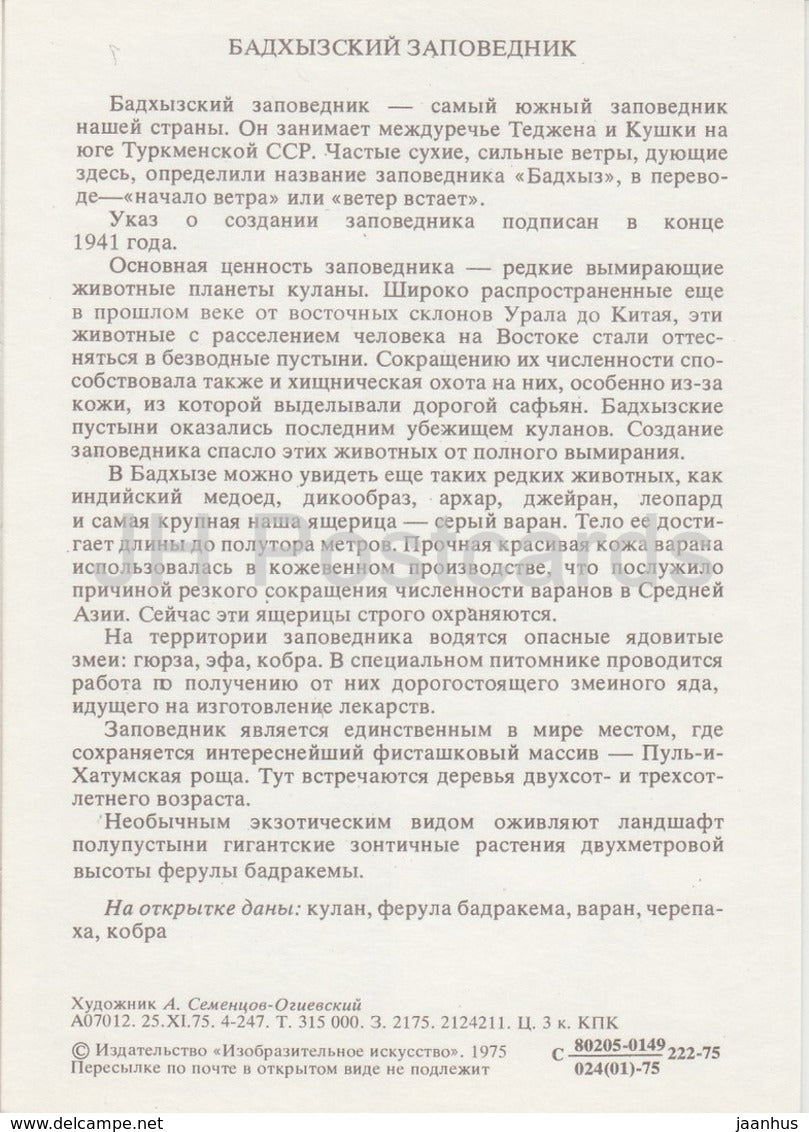 БАДХЫЗСКИЙ ЗАПОВЕДНИК

Бадхызский заповедник — самый южный заповедник нашей страны. Он занимает междуречье Теджена и Кушки на юге Туркменской ССР. Частые сухие, сильные ветры, дующие здесь, определили название заповедника «Бадхыз», в переводе—«начало ветра» или «ветер встает».

Указ о создании заповедника подписан в конце 1941 года.

Основная ценность заповедника — редкие вымирающие животные планеты куланы. Широко распространенные еще в прошлом веке от восточных склонов Урала до Китая, эти животные с расселением человека на Востоке стали оттесняться в безводные пустыни. Сокращению их численности способствовала также и хищническая охота на них, особенно из-за кожи, из которой выделывали дорогой сафьян. Бадхызские пустыни оказались последним убежищем куланов. Создание заповедника спасло этих животных от полного вымирания.

В Бадхызе можно увидеть еще таких редких животных, как индийский медоед, дикообраз, архар, джейран, леопард и самая крупная наша ящерица — серый варан. Тело ее достигает длины до полутора метров. Прочная красивая кожа варана использовалась в кожевенном производстве, что послужило причиной резкого сокращения численности варанов в Средней Азии. Сейчас эти ящерицы строго охраняются.

На территории заповедника водятся опасные ядовитые змеи: гюрза, эфа, кобра. В специальном питомнике проводится работа по получению от них дорогостоящего змеиного яда, идущего на изготовление лекарств.

Заповедник является единственным в мире местом, где сохраняется интереснейший фисташковый массив — Пуль-и-Хатумская роща. Тут встречаются деревья двухсот- и трехсотлетнего возраста.

Необычным экзотическим видом оживляют ландшафт полупустыни гигантские зонтичные растения двухметровой высоты ферулы бадракемы.

На открытке даны: кулан, ферула бадракема, варан, черепаха, кобра

Художник А. Семенцов-Огиевский
А07012. 25.XI.75. 4-247. Т. 315 000. З. 2175. 2124211. Ц. 3 к. КПК
© Издательство «Изобразительное искусство». 1975
Пересылке по почте в открытом виде не подлежит
С $\frac{80205-0149}{024(01)-75}$ 222-75

www.delcampe.net
jaanhus